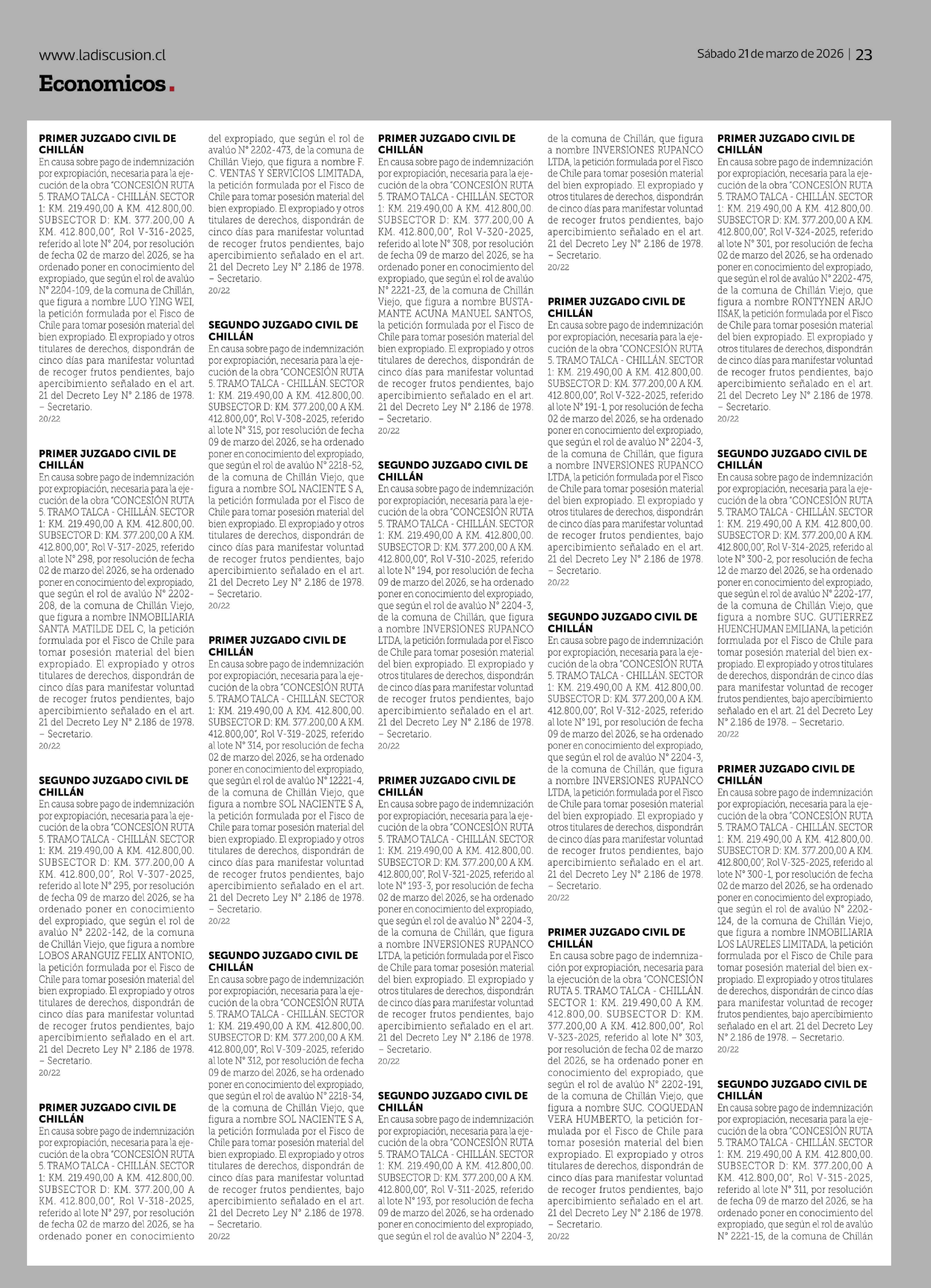 www.ladiscusion.cl

Sábado 21 de marzo de 2026 | 23

Economicos.

PRIMER JUZGADO CIVIL DE CHILLÁN
En causa sobre pago de indemnización por expropiación, necesaria para la ejecución de la obra "CONCESIÓN RUTA 5. TRAMO TALCA - CHILLÁN. SECTOR 1: KM. 219.490,00 A KM. 412.800,00. SUBSECTOR D: KM. 377.200,00 A KM. 412.800,00", Rol V-316-2025, referido al lote N° 204, por resolución de fecha 02 de marzo del 2026, se ha ordenado poner en conocimiento del expropiado, que según el rol de avalúo N° 2204-109, de la comuna de Chillán, que figura a nombre LUO YING WEI, la petición formulada por el Fisco de Chile para tomar posesión material del bien expropiado. El expropiado y otros titulares de derechos, dispondrán de cinco días para manifestar voluntad de recoger frutos pendientes, bajo apercibimiento señalado en el art. 21 del Decreto Ley N° 2.186 de 1978. – Secretario.
20/22

PRIMER JUZGADO CIVIL DE CHILLÁN
En causa sobre pago de indemnización por expropiación, necesaria para la ejecución de la obra "CONCESIÓN RUTA 5. TRAMO TALCA - CHILLÁN. SECTOR 1: KM. 219.490,00 A KM. 412.800,00. SUBSECTOR D: KM. 377.200,00 A KM. 412.800,00", Rol V-317-2025, referido al lote N° 298, por resolución de fecha 02 de marzo del 2026, se ha ordenado poner en conocimiento del expropiado, que según el rol de avalúo N° 2202-208, de la comuna de Chillán Viejo, que figura a nombre INMOBILIARIA SANTA MATILDE DEL C, la petición formulada por el Fisco de Chile para tomar posesión material del bien expropiado. El expropiado y otros titulares de derechos, dispondrán de cinco días para manifestar voluntad de recoger frutos pendientes, bajo apercibimiento señalado en el art. 21 del Decreto Ley N° 2.186 de 1978. – Secretario.
20/22

SEGUNDO JUZGADO CIVIL DE CHILLÁN
En causa sobre pago de indemnización por expropiación, necesaria para la ejecución de la obra "CONCESIÓN RUTA 5. TRAMO TALCA - CHILLÁN. SECTOR 1: KM. 219.490,00 A KM. 412.800,00. SUBSECTOR D: KM. 377.200,00 A KM. 412.800,00", Rol V-307-2025, referido al lote N° 295, por resolución de fecha 09 de marzo del 2026, se ha ordenado poner en conocimiento del expropiado, que según el rol de avalúo N° 2202-142, de la comuna de Chillán Viejo, que figura a nombre LOBOS ARANGUIZ FELIX ANTONIO, la petición formulada por el Fisco de Chile para tomar posesión material del bien expropiado. El expropiado y otros titulares de derechos, dispondrán de cinco días para manifestar voluntad de recoger frutos pendientes, bajo apercibimiento señalado en el art. 21 del Decreto Ley N° 2.186 de 1978. – Secretario.
20/22

PRIMER JUZGADO CIVIL DE CHILLÁN
En causa sobre pago de indemnización por expropiación, necesaria para la ejecución de la obra "CONCESIÓN RUTA 5. TRAMO TALCA - CHILLÁN. SECTOR 1: KM. 219.490,00 A KM. 412.800,00. SUBSECTOR D: KM. 377.200,00 A KM. 412.800,00", Rol V-318-2025, referido al lote N° 297, por resolución de fecha 02 de marzo del 2026, se ha ordenado poner en conocimiento del expropiado, que según el rol de avalúo N° 2202-473, de la comuna de Chillán Viejo, que figura a nombre F. C. VENTAS Y SERVICIOS LIMITADA, la petición formulada por el Fisco de Chile para tomar posesión material del bien expropiado. El expropiado y otros titulares de derechos, dispondrán de cinco días para manifestar voluntad de recoger frutos pendientes, bajo apercibimiento señalado en el art. 21 del Decreto Ley N° 2.186 de 1978. – Secretario.
20/22

SEGUNDO JUZGADO CIVIL DE CHILLÁN
En causa sobre pago de indemnización por expropiación, necesaria para la ejecución de la obra "CONCESIÓN RUTA 5. TRAMO TALCA - CHILLÁN. SECTOR 1: KM. 219.490,00 A KM. 412.800,00. SUBSECTOR D: KM. 377.200,00 A KM. 412.800,00", Rol V-308-2025, referido al lote N° 315, por resolución de fecha 09 de marzo del 2026, se ha ordenado poner en conocimiento del expropiado, que según el rol de avalúo N° 2218-52, de la comuna de Chillán Viejo, que figura a nombre SOL NACIENTE S A, la petición formulada por el Fisco de Chile para tomar posesión material del bien expropiado. El expropiado y otros titulares de derechos, dispondrán de cinco días para manifestar voluntad de recoger frutos pendientes, bajo apercibimiento señalado en el art. 21 del Decreto Ley N° 2.186 de 1978. – Secretario.
20/22

PRIMER JUZGADO CIVIL DE CHILLÁN
En causa sobre pago de indemnización por expropiación, necesaria para la ejecución de la obra "CONCESIÓN RUTA 5. TRAMO TALCA - CHILLÁN. SECTOR 1: KM. 219.490,00 A KM. 412.800,00. SUBSECTOR D: KM. 377.200,00 A KM. 412.800,00", Rol V-319-2025, referido al lote N° 314, por resolución de fecha 02 de marzo del 2026, se ha ordenado poner en conocimiento del expropiado, que según el rol de avalúo N° 12221-4, de la comuna de Chillán Viejo, que figura a nombre SOL NACIENTE S A, la petición formulada por el Fisco de Chile para tomar posesión material del bien expropiado. El expropiado y otros titulares de derechos, dispondrán de cinco días para manifestar voluntad de recoger frutos pendientes, bajo apercibimiento señalado en el art. 21 del Decreto Ley N° 2.186 de 1978. – Secretario.
20/22

SEGUNDO JUZGADO CIVIL DE CHILLÁN
En causa sobre pago de indemnización por expropiación, necesaria para la ejecución de la obra "CONCESIÓN RUTA 5. TRAMO TALCA - CHILLÁN. SECTOR 1: KM. 219.490,00 A KM. 412.800,00. SUBSECTOR D: KM. 377.200,00 A KM. 412.800,00", Rol V-309-2025, referido al lote N° 312, por resolución de fecha 09 de marzo del 2026, se ha ordenado poner en conocimiento del expropiado, que según el rol de avalúo N° 2218-34, de la comuna de Chillán Viejo, que figura a nombre SOL NACIENTE S A, la petición formulada por el Fisco de Chile para tomar posesión material del bien expropiado. El expropiado y otros titulares de derechos, dispondrán de cinco días para manifestar voluntad de recoger frutos pendientes, bajo apercibimiento señalado en el art. 21 del Decreto Ley N° 2.186 de 1978. – Secretario.
20/22

PRIMER JUZGADO CIVIL DE CHILLÁN
En causa sobre pago de indemnización por expropiación, necesaria para la ejecución de la obra "CONCESIÓN RUTA 5. TRAMO TALCA - CHILLÁN. SECTOR 1: KM. 219.490,00 A KM. 412.800,00. SUBSECTOR D: KM. 377.200,00 A KM. 412.800,00", Rol V-320-2025, referido al lote N° 308, por resolución de fecha 09 de marzo del 2026, se ha ordenado poner en conocimiento del expropiado, que según el rol de avalúo N° 2221-23, de la comuna de Chillán Viejo, que figura a nombre BUSTAMANTE ACUNA MANUEL SANTOS, la petición formulada por el Fisco de Chile para tomar posesión material del bien expropiado. El expropiado y otros titulares de derechos, dispondrán de cinco días para manifestar voluntad de recoger frutos pendientes, bajo apercibimiento señalado en el art. 21 del Decreto Ley N° 2.186 de 1978. – Secretario.
20/22

SEGUNDO JUZGADO CIVIL DE CHILLÁN
En causa sobre pago de indemnización por expropiación, necesaria para la ejecución de la obra "CONCESIÓN RUTA 5. TRAMO TALCA - CHILLÁN. SECTOR 1: KM. 219.490,00 A KM. 412.800,00. SUBSECTOR D: KM. 377.200,00 A KM. 412.800,00", Rol V-310-2025, referido al lote N° 194, por resolución de fecha 09 de marzo del 2026, se ha ordenado poner en conocimiento del expropiado, que según el rol de avalúo N° 2204-3, de la comuna de Chillán, que figura a nombre INVERSIONES RUPANCO LTDA, la petición formulada por el Fisco de Chile para tomar posesión material del bien expropiado. El expropiado y otros titulares de derechos, dispondrán de cinco días para manifestar voluntad de recoger frutos pendientes, bajo apercibimiento señalado en el art. 21 del Decreto Ley N° 2.186 de 1978. – Secretario.
20/22

PRIMER JUZGADO CIVIL DE CHILLÁN
En causa sobre pago de indemnización por expropiación, necesaria para la ejecución de la obra "CONCESIÓN RUTA 5. TRAMO TALCA - CHILLÁN. SECTOR 1: KM. 219.490,00 A KM. 412.800,00. SUBSECTOR D: KM. 377.200,00 A KM. 412.800,00", Rol V-321-2025, referido al lote N° 193-3, por resolución de fecha 02 de marzo del 2026, se ha ordenado poner en conocimiento del expropiado, que según el rol de avalúo N° 2204-3, de la comuna de Chillán, que figura a nombre INVERSIONES RUPANCO LTDA, la petición formulada por el Fisco de Chile para tomar posesión material del bien expropiado. El expropiado y otros titulares de derechos, dispondrán de cinco días para manifestar voluntad de recoger frutos pendientes, bajo apercibimiento señalado en el art. 21 del Decreto Ley N° 2.186 de 1978. – Secretario.
20/22

SEGUNDO JUZGADO CIVIL DE CHILLÁN
En causa sobre pago de indemnización por expropiación, necesaria para la ejecución de la obra "CONCESIÓN RUTA 5. TRAMO TALCA - CHILLÁN. SECTOR 1: KM. 219.490,00 A KM. 412.800,00. SUBSECTOR D: KM. 377.200,00 A KM. 412.800,00", Rol V-311-2025, referido al lote N° 193, por resolución de fecha 09 de marzo del 2026, se ha ordenado poner en conocimiento del expropiado, que según el rol de avalúo N° 2204-3, de la comuna de Chillán, que figura a nombre INVERSIONES RUPANCO LTDA, la petición formulada por el Fisco de Chile para tomar posesión material del bien expropiado. El expropiado y otros titulares de derechos, dispondrán de cinco días para manifestar voluntad de recoger frutos pendientes, bajo apercibimiento señalado en el art. 21 del Decreto Ley N° 2.186 de 1978. – Secretario.
20/22

PRIMER JUZGADO CIVIL DE CHILLÁN
En causa sobre pago de indemnización por expropiación, necesaria para la ejecución de la obra "CONCESIÓN RUTA 5. TRAMO TALCA - CHILLÁN. SECTOR 1: KM. 219.490,00 A KM. 412.800,00. SUBSECTOR D: KM. 377.200,00 A KM. 412.800,00", Rol V-322-2025, referido al lote N° 191-1, por resolución de fecha 02 de marzo del 2026, se ha ordenado poner en conocimiento del expropiado, que según el rol de avalúo N° 2204-3, de la comuna de Chillán, que figura a nombre INVERSIONES RUPANCO LTDA, la petición formulada por el Fisco de Chile para tomar posesión material del bien expropiado. El expropiado y otros titulares de derechos, dispondrán de cinco días para manifestar voluntad de recoger frutos pendientes, bajo apercibimiento señalado en el art. 21 del Decreto Ley N° 2.186 de 1978. – Secretario.
20/22

SEGUNDO JUZGADO CIVIL DE CHILLÁN
En causa sobre pago de indemnización por expropiación, necesaria para la ejecución de la obra "CONCESIÓN RUTA 5. TRAMO TALCA - CHILLÁN. SECTOR 1: KM. 219.490,00 A KM. 412.800,00. SUBSECTOR D: KM. 377.200,00 A KM. 412.800,00", Rol V-312-2025, referido al lote N° 191, por resolución de fecha 09 de marzo del 2026, se ha ordenado poner en conocimiento del expropiado, que según el rol de avalúo N° 2204-3, de la comuna de Chillán, que figura a nombre INVERSIONES RUPANCO LTDA, la petición formulada por el Fisco de Chile para tomar posesión material del bien expropiado. El expropiado y otros titulares de derechos, dispondrán de cinco días para manifestar voluntad de recoger frutos pendientes, bajo apercibimiento señalado en el art. 21 del Decreto Ley N° 2.186 de 1978. – Secretario.
20/22

PRIMER JUZGADO CIVIL DE CHILLÁN
En causa sobre pago de indemnización por expropiación, necesaria para la ejecución de la obra "CONCESIÓN RUTA 5. TRAMO TALCA - CHILLÁN. SECTOR 1: KM. 219.490,00 A KM. 412.800,00. SUBSECTOR D: KM. 377.200,00 A KM. 412.800,00", Rol V-323-2025, referido al lote N° 303, por resolución de fecha 02 de marzo del 2026, se ha ordenado poner en conocimiento del expropiado, que según el rol de avalúo N° 2202-191, de la comuna de Chillán Viejo, que figura a nombre SUC. COQUEDAN VERA HUMBERTO, la petición formulada por el Fisco de Chile para tomar posesión material del bien expropiado. El expropiado y otros titulares de derechos, dispondrán de cinco días para manifestar voluntad de recoger frutos pendientes, bajo apercibimiento señalado en el art. 21 del Decreto Ley N° 2.186 de 1978. – Secretario.
20/22

PRIMER JUZGADO CIVIL DE CHILLÁN
En causa sobre pago de indemnización por expropiación, necesaria para la ejecución de la obra "CONCESIÓN RUTA 5. TRAMO TALCA - CHILLÁN. SECTOR 1: KM. 219.490,00 A KM. 412.800,00. SUBSECTOR D: KM. 377.200,00 A KM. 412.800,00", Rol V-324-2025, referido al lote N° 301, por resolución de fecha 02 de marzo del 2026, se ha ordenado poner en conocimiento del expropiado, que según el rol de avalúo N° 2202-475, de la comuna de Chillán Viejo, que figura a nombre RONTYNEN ARJO IISAK, la petición formulada por el Fisco de Chile para tomar posesión material del bien expropiado. El expropiado y otros titulares de derechos, dispondrán de cinco días para manifestar voluntad de recoger frutos pendientes, bajo apercibimiento señalado en el art. 21 del Decreto Ley N° 2.186 de 1978. – Secretario.
20/22

SEGUNDO JUZGADO CIVIL DE CHILLÁN
En causa sobre pago de indemnización por expropiación, necesaria para la ejecución de la obra "CONCESIÓN RUTA 5. TRAMO TALCA - CHILLÁN. SECTOR 1: KM. 219.490,00 A KM. 412.800,00. SUBSECTOR D: KM. 377.200,00 A KM. 412.800,00", Rol V-314-2025, referido al lote N° 300-2, por resolución de fecha 12 de marzo del 2026, se ha ordenado poner en conocimiento del expropiado, que según el rol de avalúo N° 2202-177, de la comuna de Chillán Viejo, que figura a nombre SUC. GUTIERREZ HUENCHUMAN EMILIANA, la petición formulada por el Fisco de Chile para tomar posesión material del bien expropiado. El expropiado y otros titulares de derechos, dispondrán de cinco días para manifestar voluntad de recoger frutos pendientes, bajo apercibimiento señalado en el art. 21 del Decreto Ley N° 2.186 de 1978. – Secretario.
20/22

PRIMER JUZGADO CIVIL DE CHILLÁN
En causa sobre pago de indemnización por expropiación, necesaria para la ejecución de la obra "CONCESIÓN RUTA 5. TRAMO TALCA - CHILLÁN. SECTOR 1: KM. 219.490,00 A KM. 412.800,00. SUBSECTOR D: KM. 377.200,00 A KM. 412.800,00", Rol V-325-2025, referido al lote N° 300-1, por resolución de fecha 02 de marzo del 2026, se ha ordenado poner en conocimiento del expropiado, que según el rol de avalúo N° 2202-124, de la comuna de Chillán Viejo, que figura a nombre INMOBILIARIA LOS LAURELES LIMITADA, la petición formulada por el Fisco de Chile para tomar posesión material del bien expropiado. El expropiado y otros titulares de derechos, dispondrán de cinco días para manifestar voluntad de recoger frutos pendientes, bajo apercibimiento señalado en el art. 21 del Decreto Ley N° 2.186 de 1978. – Secretario.
20/22

SEGUNDO JUZGADO CIVIL DE CHILLÁN
En causa sobre pago de indemnización por expropiación, necesaria para la ejecución de la obra "CONCESIÓN RUTA 5. TRAMO TALCA - CHILLÁN. SECTOR 1: KM. 219.490,00 A KM. 412.800,00. SUBSECTOR D: KM. 377.200,00 A KM. 412.800,00", Rol V-315-2025, referido al lote N° 311, por resolución de fecha 09 de marzo del 2026, se ha ordenado poner en conocimiento del expropiado, que según el rol de avalúo N° 2221-15, de la comuna de Chillán